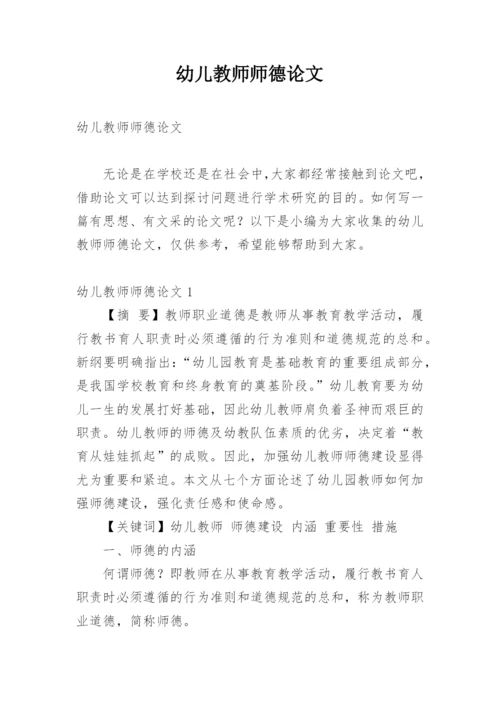 幼儿教师师德论文

幼儿教师师德论文

无论是在学校还是在社会中，大家都经常接触到论文吧，借助论文可以达到探讨问题进行学术研究的目的。如何写一篇有思想、有文采的论文呢？以下是小编为大家收集的幼儿教师师德论文，仅供参考，希望能够帮助到大家。

幼儿教师师德论文 1

【摘 要】教师职业道德是教师从事教育教学活动，履行教书育人职责时必须遵循的行为准则和道德规范的总和。新纲要明确指出：“幼儿园教育是基础教育的重要组成部分，是我国学校教育和终身教育的奠基阶段。”幼儿教育要为幼儿一生的发展打好基础，因此幼儿教师肩负着圣神而艰巨的职责。幼儿教师的师德及幼教队伍素质的优劣，决定着“教育从娃娃抓起”的成败。因此，加强幼儿教师师德建设显得尤为重要和紧迫。本文从七个方面论述了幼儿园教师如何加强师德建设，强化责任感和使命感。

【关键词】幼儿教师 师德建设 内涵 重要性 措施

一、师德的内涵

何谓师德？即教师在从事教育教学活动，履行教书育人职责时必须遵循的行为准则和道德规范的总和，称为教师职业道德，简称师德。